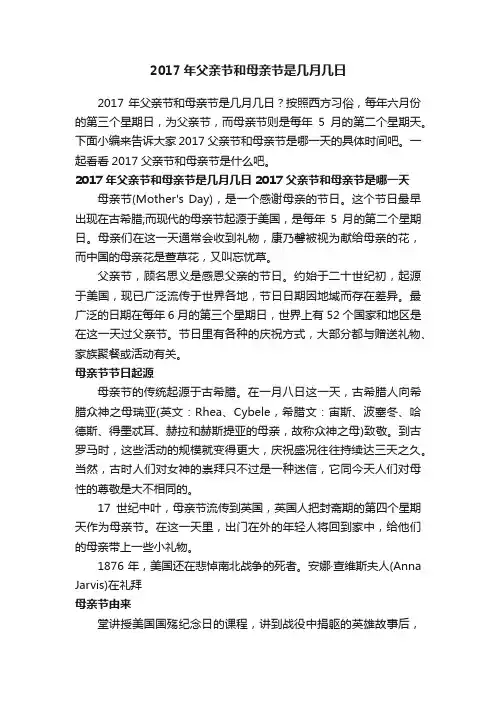 2017 年父亲节和母亲节是几月几日

2017 年父亲节和母亲节是几月几日？按照西方习俗，每年六月份的第三个星期日，为父亲节，而母亲节则是每年 5 月的第二个星期天。下面小编来告诉大家 2017 父亲节和母亲节是哪一天的具体时间吧。一起看看 2017 父亲节和母亲节是什么吧。

2017 年父亲节和母亲节是几月几日 2017 父亲节和母亲节是哪一天

母亲节(Mother's Day)，是一个感谢母亲的节日。这个节日最早出现在古希腊,而现代的母亲节起源于美国，是每年 5 月的第二个星期日。母亲们在这一天通常会收到礼物，康乃馨被视为献给母亲的花，而中国的母亲花是萱草花，又叫忘忧草。

父亲节，顾名思义是感恩父亲的节日。约始于二十世纪初，起源于美国，现已广泛流传于世界各地，节日日期因地域而存在差异。最广泛的日期在每年 6 月的第三个星期日，世界上有 52 个国家和地区是在这一天过父亲节。节日里有各种的庆祝方式，大部分都与赠送礼物、家族聚餐或活动有关。

母亲节节日起源

母亲节的传统起源于古希腊。在一月八日这一天，古希腊人向希腊众神之母瑞亚(英文：Rhea、Cybele，希腊文：宙斯、波塞冬、哈德斯、得墨忒耳、赫拉和赫斯提亚的母亲，故称众神之母)致敬。到古罗马时，这些活动的规模就变得更大，庆祝盛况往往持续达三天之久。当然，古时人们对女神的崇拜只不过是一种迷信，它同今天人们对母性的尊敬是大不相同的。

17 世纪中叶，母亲节流传到英国，英国人把封斋期的第四个星期天作为母亲节。在这一天里，出门在外的年轻人将回到家中，给他们的母亲带上一些小礼物。

1876 年，美国还在悲悼南北战争的死者。安娜·查维斯夫人(Anna Jarvis)在礼拜

母亲节由来

堂讲授美国国殇纪念日的课程，讲到战役中捐躯的英雄故事后，